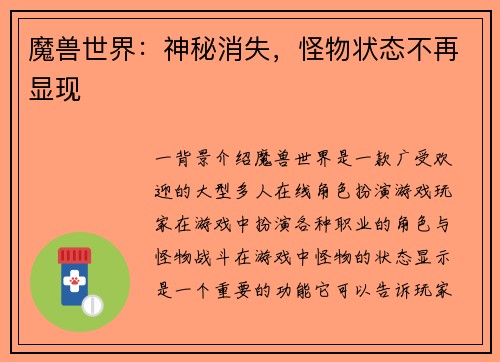 魔兽世界：神秘消失，怪物状态不再显现

一背景介绍魔兽世界是一款广受欢迎的大型多人在线角色扮演游戏玩家在游戏中扮演各种职业的角色与怪物战斗在游戏中怪物的状态显示是一个重要的功能它可以告诉玩家